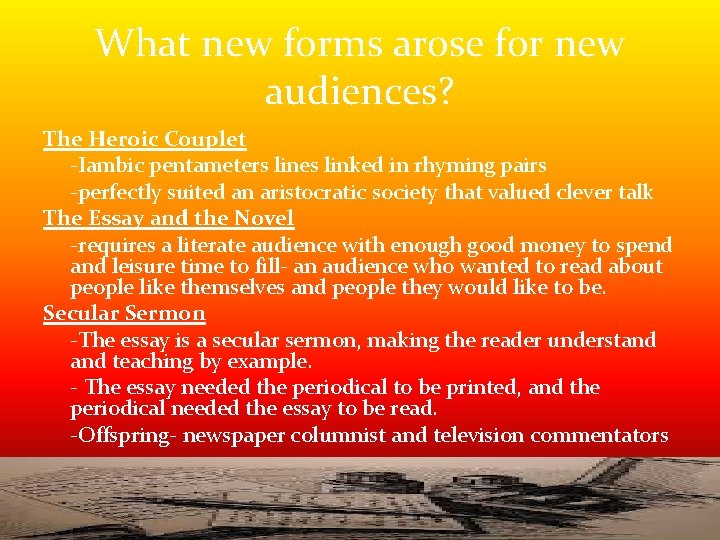 What new forms arose for new audiences?

The Heroic Couplet

-Iambic pentameters lines linked in rhyming pairs

-perfectly suited an aristocratic society that valued clever talk

The Essay and the Novel

-requires a literate audience with enough good money to spend and leisure time to fill- an audience who wanted to read about people like themselves and people they would like to be.

Secular Sermon

-The essay is a secular sermon, making the reader understand and teaching by example.

- The essay needed the periodical to be printed, and the periodical needed the essay to be read.

-Offspring- newspaper columnist and television commentators